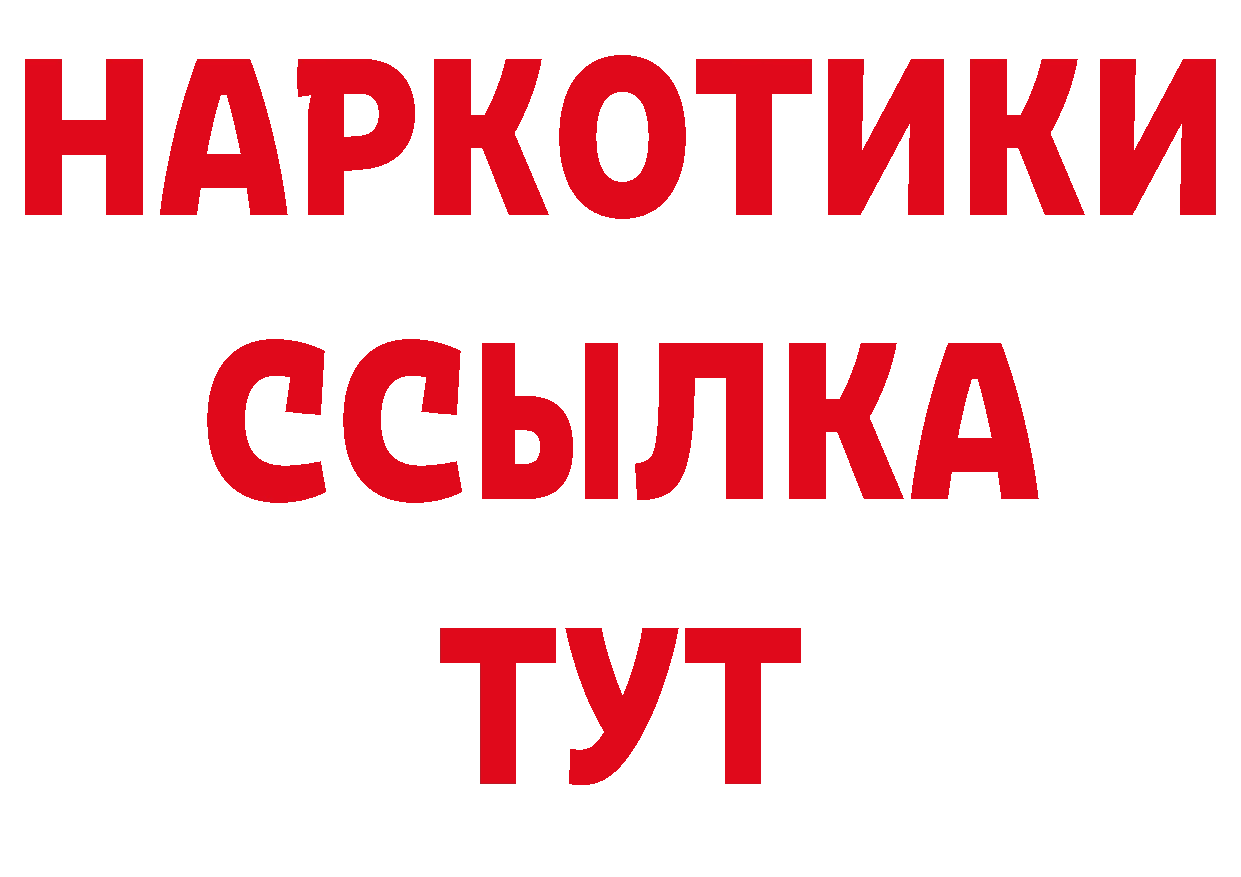 НАРКОТИКИ
ССЫЛКА
ТУТ